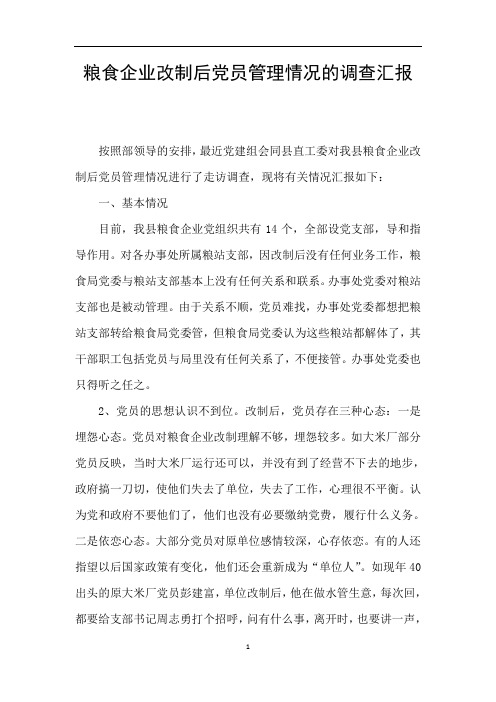 粮食企业改制后党员管理情况的调查汇报

按照部领导的安排，最近党建组会同县直工委对我县粮食企业改制后党员管理情况进行了走访调查，现将有关情况汇报如下：

一、基本情况

目前，我县粮食企业党组织共有 14 个，全部设党支部，导和指导作用。对各办事处所属粮站支部，因改制后没有任何业务工作，粮食局党委与粮站支部基本上没有任何关系和联系。办事处党委对粮站支部也是被动管理。由于关系不顺，党员难找，办事处党委都想把粮站支部转给粮食局党委管，但粮食局党委认为这些粮站都解体了，其干部职工包括党员与局里没有任何关系了，不便接管。办事处党委也只得听之任之。

2、党员的思想认识不到位。改制后，党员存在三种心态：一是埋怨心态。党员对粮食企业改制理解不够，埋怨较多。如大米厂部分党员反映，当时大米厂运行还可以，并没有到了经营不下去的地步，政府搞一刀切，使他们失去了单位，失去了工作，心理很不平衡。认为党和政府不要他们了，他们也没有必要缴纳党费，履行什么义务。二是依恋心态。大部分党员对原单位感情较深，心存依恋。有的人还指望以后国家政策有变化，他们还会重新成为“单位人”。如现年 40 出头的原大米厂党员彭建富，单位改制后，他在做水管生意，每次回，都要给支部书记周志勇打个招呼，问有什么事，离开时，也要讲一声，

1